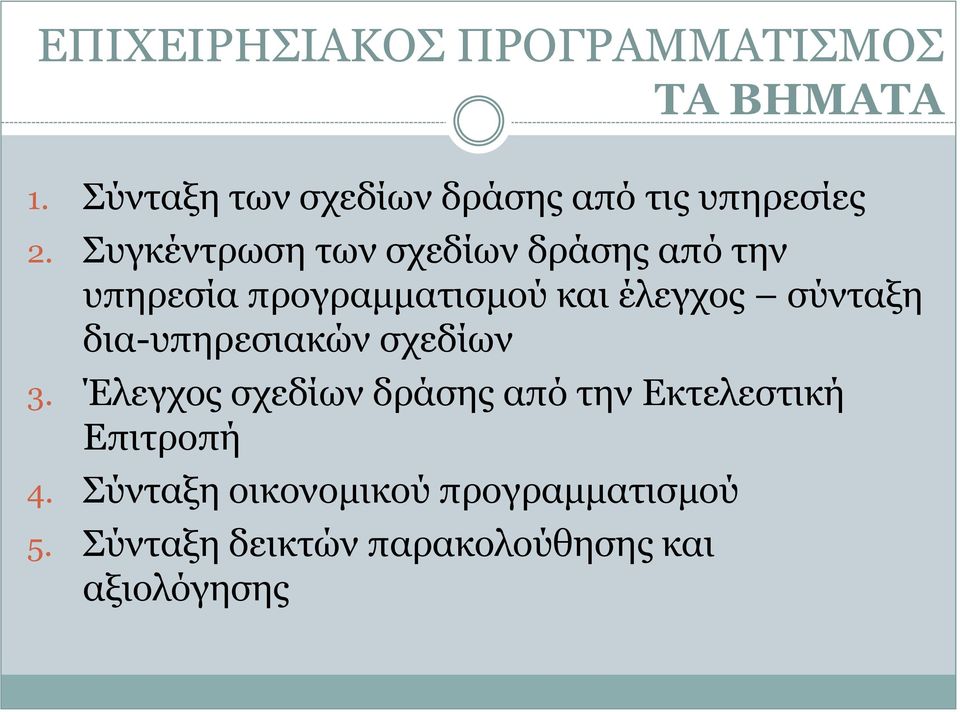 ΕΠΙΧΕΙΡΗΣΙΑΚΟΣ ΠΡΟΓΡΑΜΜΑΤΙΣΜΟΣ
ΤΑ ΒΗΜΑΤΑ

1. Σύνταξη των σχεδίων δράσης από τις υπηρεσίες
2. Συγκέντρωση των σχεδίων δράσης από την υπηρεσία προγραμματισμού και έλεγχος – σύνταξη δια-υπηρεσιακών σχεδίων
3. Έλεγχος σχεδίων δράσης από την Εκτελεστική Επιτροπή
4. Σύνταξη οικονομικού προγραμματισμού
5. Σύνταξη δεικτών παρακολούθησης και αξιολόγησης